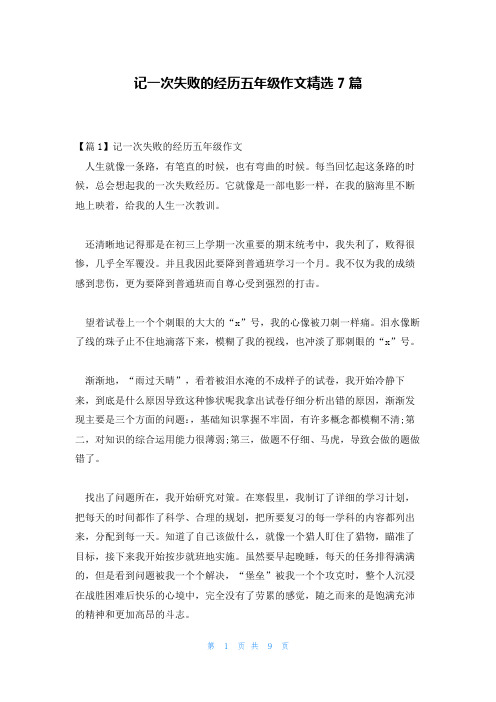 记一次失败的经历五年级作文精选 7 篇

【篇 1】记一次失败的经历五年级作文

人生就像一条路，有笔直的时候，也有弯曲的时候。每当回忆起这条路的时候，总会想起我的一次失败经历。它就像是一部电影一样，在我的脑海里不断地上映着，给我的人生一次教训。

还清晰地记得那是在初三上学期一次重要的期末统考中，我失利了，败得很惨，几乎全军覆没。并且我因此要降到普通班学习一个月。我不仅为我的成绩感到悲伤，更为要降到普通班而自尊心受到强烈的打击。

望着试卷上一个个刺眼的大大的“×”号，我的心像被刀刺一样痛。泪水像断了线的珠子止不住地滴落下来，模糊了我的视线，也冲淡了那刺眼的“×”号。

渐渐地，“雨过天晴”，看着被泪水淹的不成样子的试卷，我开始冷静下来，到底是什么原因导致这种惨状呢我拿出试卷仔细分析出错的原因，渐渐发现主要是三个方面的问题：，基础知识掌握不牢固，有许多概念都模糊不清;第二，对知识的综合运用能力很薄弱;第三，做题不仔细、马虎，导致会做的题做错了。

找出了问题所在，我开始研究对策。在寒假里，我制订了详细的学习计划，把每天的时间都作了科学、合理的规划，把所要复习的每一学科的内容都列出来，分配到每一天。知道了自己该做什么，就像一个猎人盯住了猎物，瞄准了目标，接下来我开始按步就班地实施。虽然要早起晚睡，每天的任务排得满满的，但是看到问题被我一个个解决，“堡垒”被我一个个攻克时，整个人沉浸在战胜困难后快乐的心境中，完全没有了劳累的感觉，随之而来的是饱满充沛的精神和更加高昂的斗志。

第 1 页 共 9 页